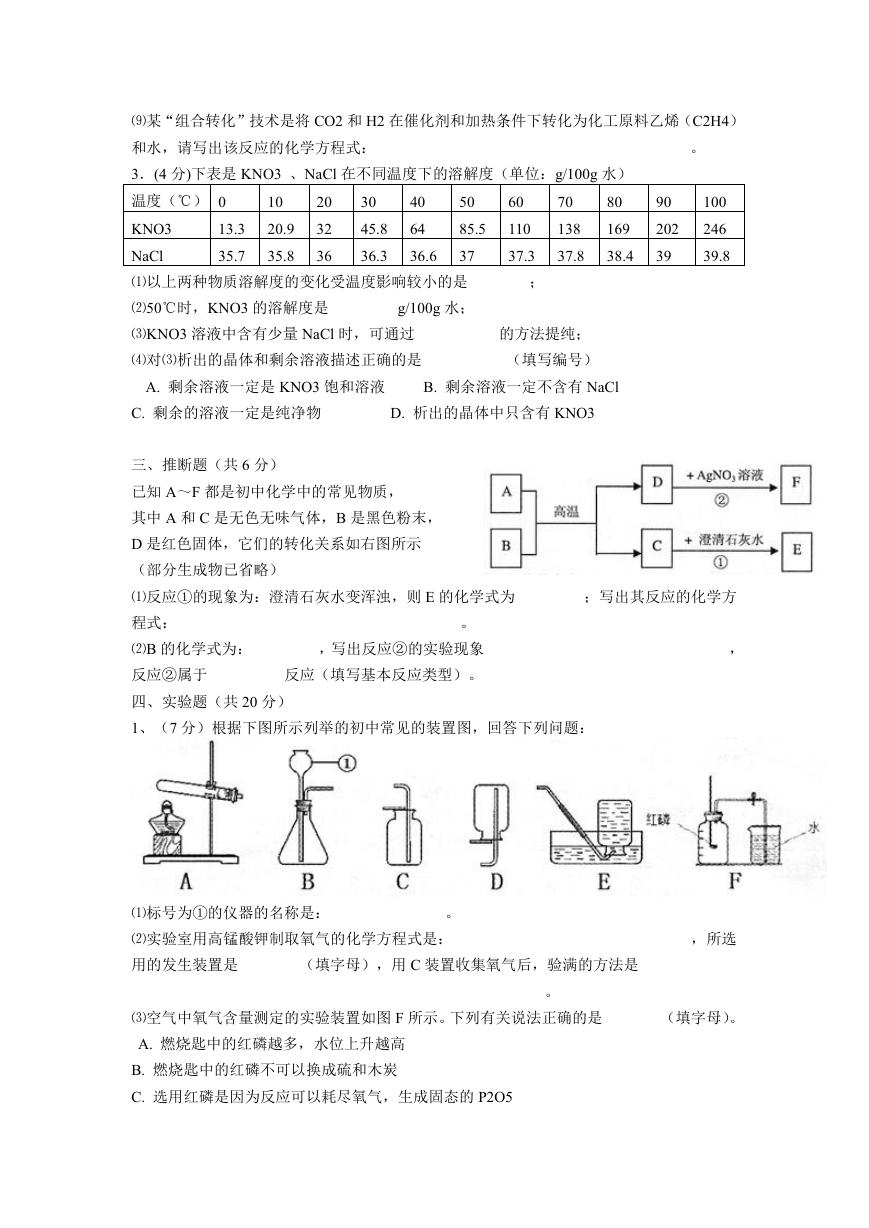 ⑼某“组合转化”技术是将 CO2 和 H2 在催化剂和加热条件下转化为化工原料乙烯（C2H4）和水，请写出该反应的化学方程式：　　　　　　　　　　　　　　　　　　　　　　　。

3．(4 分)下表是 KNO3 、NaCl 在不同温度下的溶解度（单位：g/100g 水）

| 温度（℃） | 0 | 10 | 20 | 30 | 40 | 50 | 60 | 70 | 80 | 90 | 100 |
|---|---|---|---|---|---|---|---|---|---|---|---|
| KNO3 | 13.3 | 20.9 | 32 | 45.8 | 64 | 85.5 | 110 | 138 | 169 | 202 | 246 |
| NaCl | 35.7 | 35.8 | 36 | 36.3 | 36.6 | 37 | 37.3 | 37.8 | 38.4 | 39 | 39.8 |

⑴以上两种物质溶解度的变化受温度影响较小的是　　　　；

⑵50℃时，KNO3 的溶解度是　　　　g/100g 水；

⑶KNO3 溶液中含有少量 NaCl 时，可通过　　　　　的方法提纯；

⑷对⑶析出的晶体和剩余溶液描述正确的是　　　　（填写编号）

A. 剩余溶液一定是 KNO3 饱和溶液　　B. 剩余溶液一定不含有 NaCl

C. 剩余的溶液一定是纯净物　　　D. 析出的晶体中只含有 KNO3

三、推断题（共 6 分）

已知 A～F 都是初中化学中的常见物质，其中 A 和 C 是无色无味气体，B 是黑色粉末，D 是红色固体，它们的转化关系如右图所示（部分生成物已省略）

A　B　高温　D　+ $AgNO_3$ 溶液　②　F　C　+ 澄清石灰水　①　E

⑴反应①的现象为：澄清石灰水变浑浊，则 E 的化学式为　　　　；写出其反应的化学方程式：　　　　　　　　　　。

⑵B 的化学式为：　　　　，写出反应②的实验现象　　　　　　　　　　　　，反应②属于　　　　反应（填写基本反应类型）。

四、实验题（共 20 分）

1、（7 分）根据下图所示列举的初中常见的装置图，回答下列问题：

①　红磷　水

A　B　C　D　E　F

⑴标号为①的仪器的名称是：　　　　　　。

⑵实验室用高锰酸钾制取氧气的化学方程式是：　　　　　　　　　　　　　，所选用的发生装置是　　　（填字母），用 C 装置收集氧气后，验满的方法是　　　　　　　　　　　　　　。

⑶空气中氧气含量测定的实验装置如图 F 所示。下列有关说法正确的是　　　（填字母）。

A. 燃烧匙中的红磷越多，水位上升越高

B. 燃烧匙中的红磷不可以换成硫和木炭

C. 选用红磷是因为反应可以耗尽氧气，生成固态的 P2O5